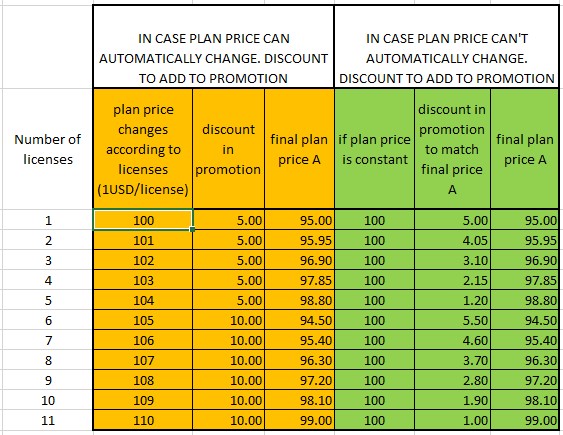 | | IN CASE PLAN PRICE CAN AUTOMATICALLY CHANGE. DISCOUNT TO ADD TO PROMOTION | | | IN CASE PLAN PRICE CAN'T AUTOMATICALLY CHANGE. DISCOUNT TO ADD TO PROMOTION | | |
|---|---|---|---|---|---|---|
| Number of licenses | plan price changes according to licenses (1USD/license) | discount in promotion | final plan price A | if plan price is constant | discount in promotion to match final price A | final plan price A |
| 1 | 100 | 5.00 | 95.00 | 100 | 5.00 | 95.00 |
| 2 | 101 | 5.00 | 95.95 | 100 | 4.05 | 95.95 |
| 3 | 102 | 5.00 | 96.90 | 100 | 3.10 | 96.90 |
| 4 | 103 | 5.00 | 97.85 | 100 | 2.15 | 97.85 |
| 5 | 104 | 5.00 | 98.80 | 100 | 1.20 | 98.80 |
| 6 | 105 | 10.00 | 94.50 | 100 | 5.50 | 94.50 |
| 7 | 106 | 10.00 | 95.40 | 100 | 4.60 | 95.40 |
| 8 | 107 | 10.00 | 96.30 | 100 | 3.70 | 96.30 |
| 9 | 108 | 10.00 | 97.20 | 100 | 2.80 | 97.20 |
| 10 | 109 | 10.00 | 98.10 | 100 | 1.90 | 98.10 |
| 11 | 110 | 10.00 | 99.00 | 100 | 1.00 | 99.00 |